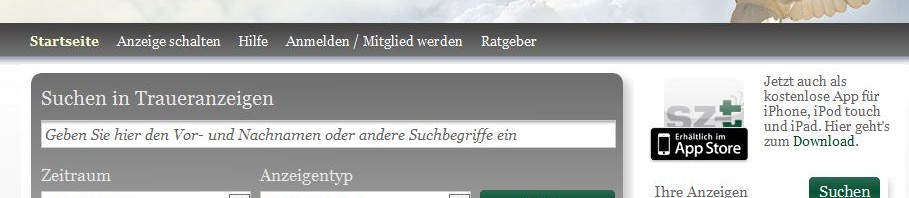 Startseite Anzeige schalten Hilfe Anmelden / Mitglied werden Ratgeber

Suchen in Traueranzeigen

Geben Sie hier den Vor- und Nachnamen oder andere Suchbegriffe ein

Zeitraum

Anzeigentyp

SZ

Erhältlich im App Store

Jetzt auch als kostenlose App für iPhone, iPod touch und iPad. Hier geht's zum Download.

Ihre Anzeigen

Suchen